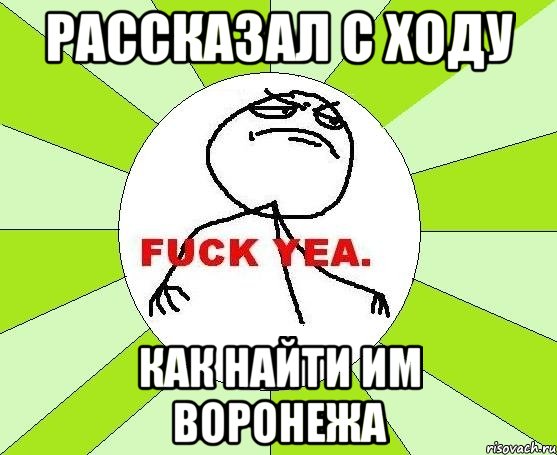 РАССКАЗАЛ С ХОДУ

FUCK YEA.

КАК НАЙТИ ИМ ВОРОНЕЖА

risovach.ru